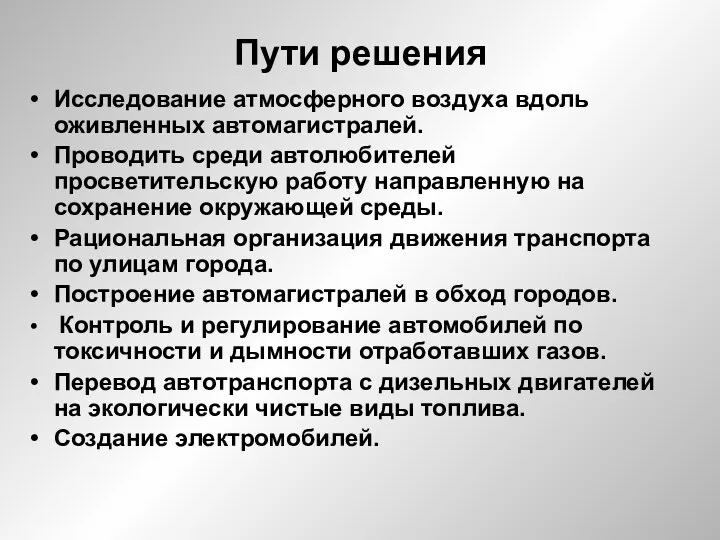 Пути решения

• Исследование атмосферного воздуха вдоль оживленных автомагистралей.
• Проводить среди автолюбителей просветительскую работу направленную на сохранение окружающей среды.
• Рациональная организация движения транспорта по улицам города.
• Построение автомагистралей в обход городов.
• Контроль и регулирование автомобилей по токсичности и дымности отработавших газов.
• Перевод автотранспорта с дизельных двигателей на экологически чистые виды топлива.
• Создание электромобилей.